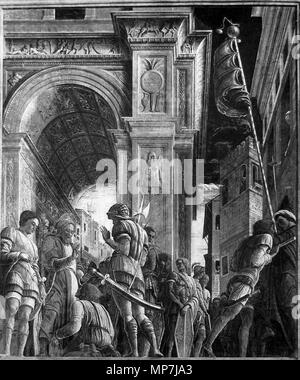 alamy

alamy - MP7JA3